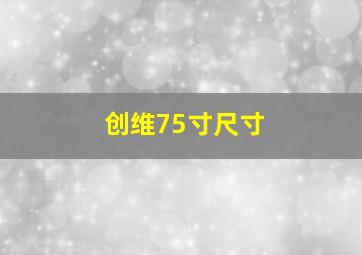 创维75寸尺寸